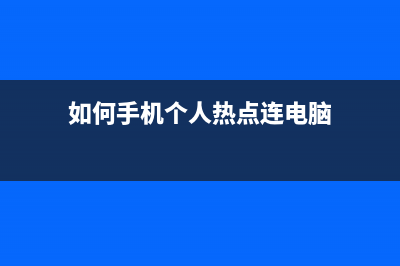 如何手机个人热点连电脑